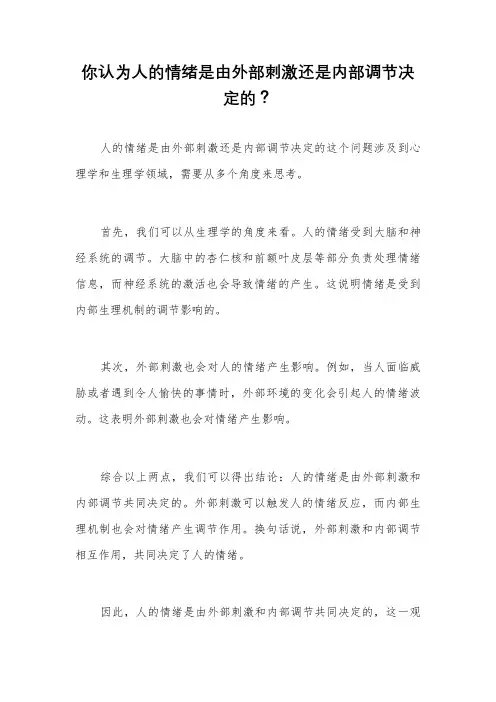 你认为人的情绪是由外部刺激还是内部调节决定的？

人的情绪是由外部刺激还是内部调节决定的这个问题涉及到心理学和生理学领域，需要从多个角度来思考。

首先，我们可以从生理学的角度来看。人的情绪受到大脑和神经系统的调节。大脑中的杏仁核和前额叶皮层等部分负责处理情绪信息，而神经系统的激活也会导致情绪的产生。这说明情绪是受到内部生理机制的调节影响的。

其次，外部刺激也会对人的情绪产生影响。例如，当人面临威胁或者遇到令人愉快的事情时，外部环境的变化会引起人的情绪波动。这表明外部刺激也会对情绪产生影响。

综合以上两点，我们可以得出结论：人的情绪是由外部刺激和内部调节共同决定的。外部刺激可以触发人的情绪反应，而内部生理机制也会对情绪产生调节作用。换句话说，外部刺激和内部调节相互作用，共同决定了人的情绪。

因此，人的情绪是由外部刺激和内部调节共同决定的，这一观